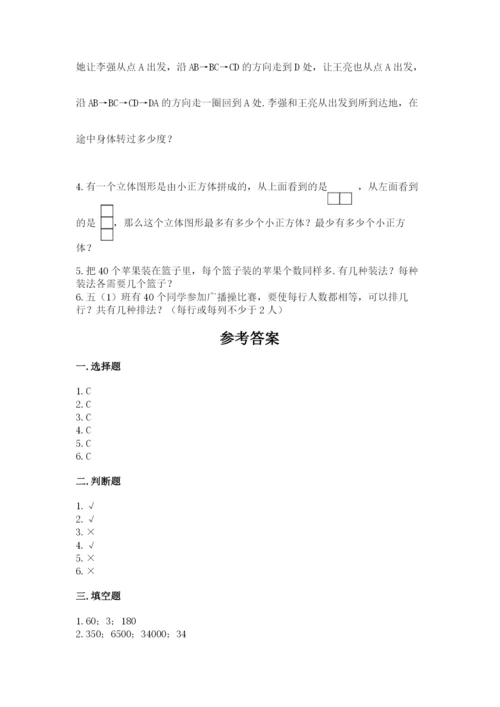 她让李强从点 A 出发，沿 AB→BC→CD 的方向走到 D 处，让王亮也从点 A 出发，沿 AB→BC→CD→DA 的方向走一圈回到 A 处. 李强和王亮从出发到所到达地，在途中身体转过多少度？

4. 有一个立体图形是由小正方体拼成的，从上面看到的是 ，从左面看到的是 ，那么这个立体图形最多有多少个小正方体？最少有多少个小正方体？

5. 把 40 个苹果装在篮子里，每个篮子装的苹果个数同样多. 有几种装法？每种装法各需要几个篮子？
6. 五（1）班有 40 个同学参加广播操比赛，要使每行人数都相等，可以排几行？共有几种排法？（每行或每列不少于 2 人）

参考答案

一. 选择题

1. C
2. C
3. C
4. C
5. C
6. C

二. 判断题

1. √
2. √
3. ×
4. √
5. ×
6. ×

三. 填空题

1. 60；3；180
2. 350；6500；34000；34